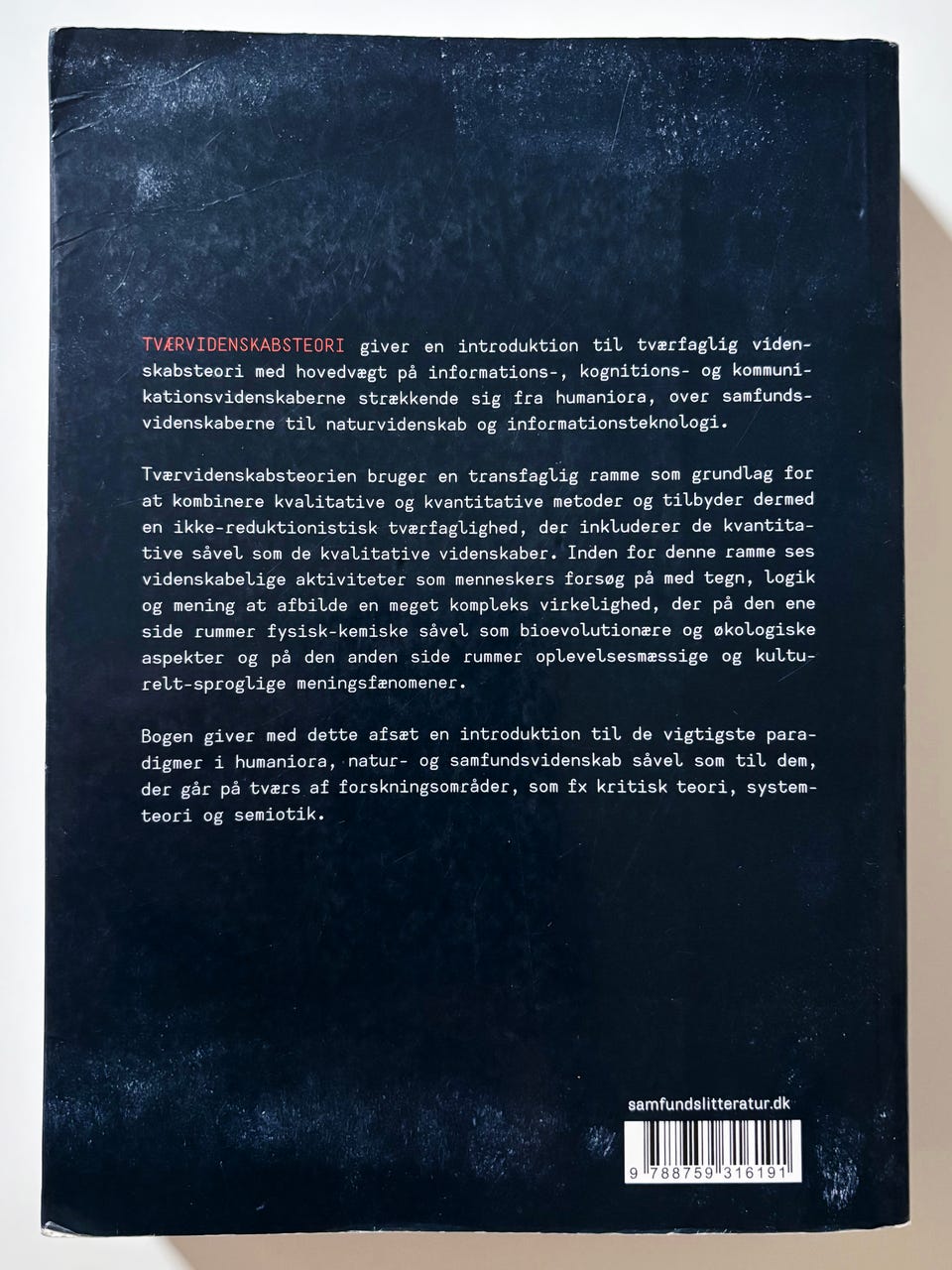 TVÆRVIDENSKABSTEORI giver en introduktion til tværfaglig videnskabsteori med hovedvægt på informations-, kognitions- og kommunikationsvidenskaberne strækkende sig fra humaniora, over samfundsvidenskaberne til naturvidenskab og informationsteknologi.

Tværvidenskabsteorien bruger en transfaglig ramme som grundlag for at kombinere kvalitative og kvantitative metoder og tilbyder dermed en ikke-reduktionistisk tværfaglighed, der inkluderer de kvantitative såvel som de kvalitative videnskaber. Inden for denne ramme ses videnskabelige aktiviteter som menneskers forsøg på med tegn, logik og mening at afbilde en meget kompleks virkelighed, der på den ene side rummer fysisk-kemiske såvel som bioevolutionære og økologiske aspekter og på den anden side rummer oplevelsesmæssige og kulturelt-sproglige meningsfænomener.

Bogen giver med dette afsæt en introduktion til de vigtigste paradigmer i humaniora, natur- og samfundsvidenskab såvel som til dem, der går på tværs af forskningsområder, som fx kritisk teori, systemteori og semiotik.

samfundslitteratur.dk

9 788759 316191